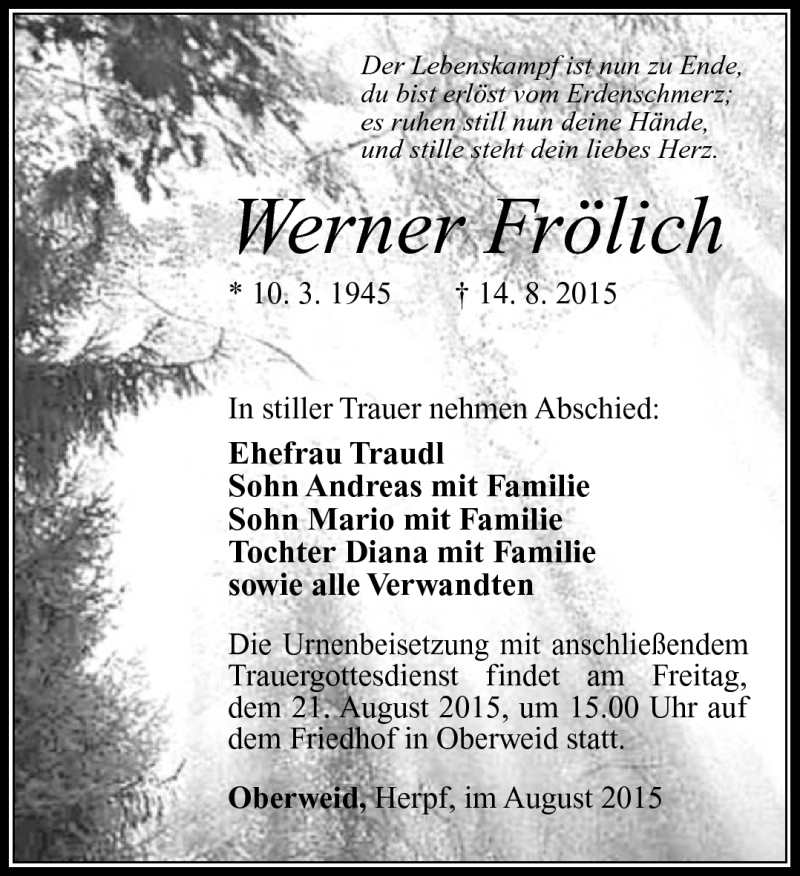 Der Lebenskampf ist nun zu Ende,
du bist erlöst vom Erdenschmerz;
es ruhen still nun deine Hände,
und stille steht dein liebes Herz.

Werner Frölich

* 10. 3. 1945 † 14. 8. 2015

In stiller Trauer nehmen Abschied:

Ehefrau Traudl
Sohn Andreas mit Familie
Sohn Mario mit Familie
Tochter Diana mit Familie
sowie alle Verwandten

Die Urnenbeisetzung mit anschließendem Trauergottesdienst findet am Freitag, dem 21. August 2015, um 15.00 Uhr auf dem Friedhof in Oberweid statt.

Oberweid, Herpf, im August 2015